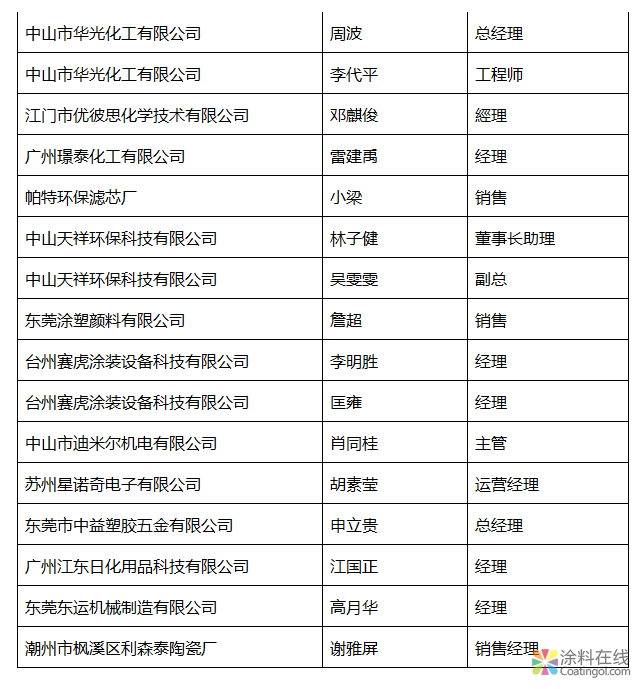 | | | |
|---|---|---|
| 中山市华光化工有限公司 | 周波 | 总经理 |
| 中山市华光化工有限公司 | 李代平 | 工程师 |
| 江门市优彼思化学技术有限公司 | 邓麒俊 | 經理 |
| 广州璟泰化工有限公司 | 雷建禹 | 经理 |
| 帕特环保滤芯厂 | 小梁 | 销售 |
| 中山天祥环保科技有限公司 | 林子健 | 董事长助理 |
| 中山天祥环保科技有限公司 | 吴雯雯 | 副总 |
| 东莞涂塑颜料有限公司 | 詹超 | 销售 |
| 台州赛虎涂装设备科技有限公司 | 李明胜 | 经理 |
| 台州赛虎涂装设备科技有限公司 | 匡雍 | 经理 |
| 中山市迪米尔机电有限公司 | 肖同桂 | 主管 |
| 苏州星诺奇电子有限公司 | 胡素莹 | 运营经理 |
| 东莞市中益塑胶五金有限公司 | 申立贵 | 总经理 |
| 广州江东日化用品科技有限公司 | 江国正 | 经理 |
| 东莞东运机械制造有限公司 | 高月华 | 经理 |
| 潮州市枫溪区利森泰陶瓷厂 | 谢雅屏 | 销售经理 |

涂料在线
Coatingol.com